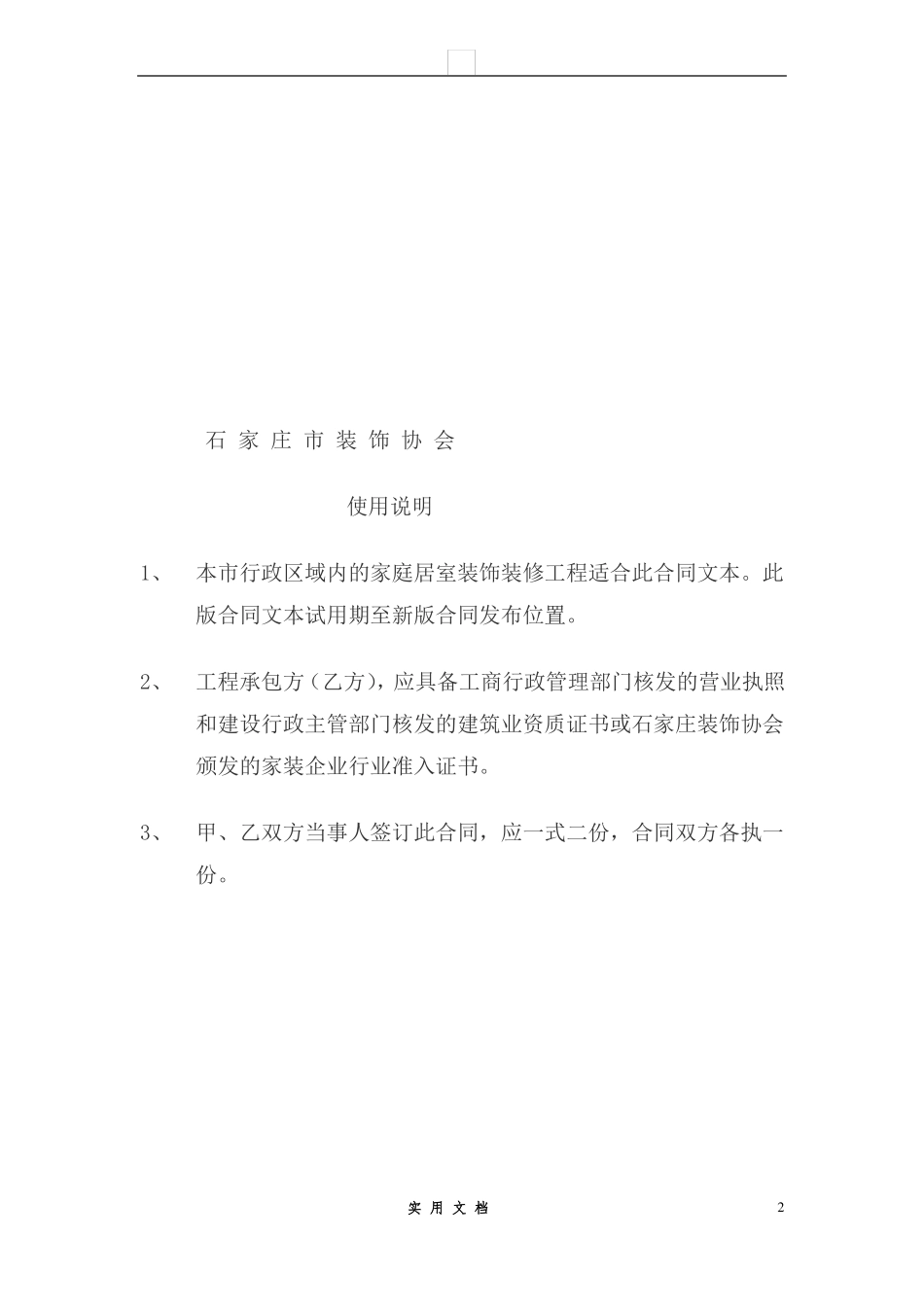 石 家 庄 市 装 饰 协 会

使用说明

1、 本市行政区域内的家庭居室装饰装修工程适合此合同文本。此版合同文本试用期至新版合同发布位置。

2、 工程承包方（乙方），应具备工商行政管理部门核发的营业执照和建设行政主管部门核发的建筑业资质证书或石家庄装饰协会颁发的家装企业行业准入证书。

3、 甲、乙双方当事人签订此合同，应一式二份，合同双方各执一份。

实 用 文 档

2